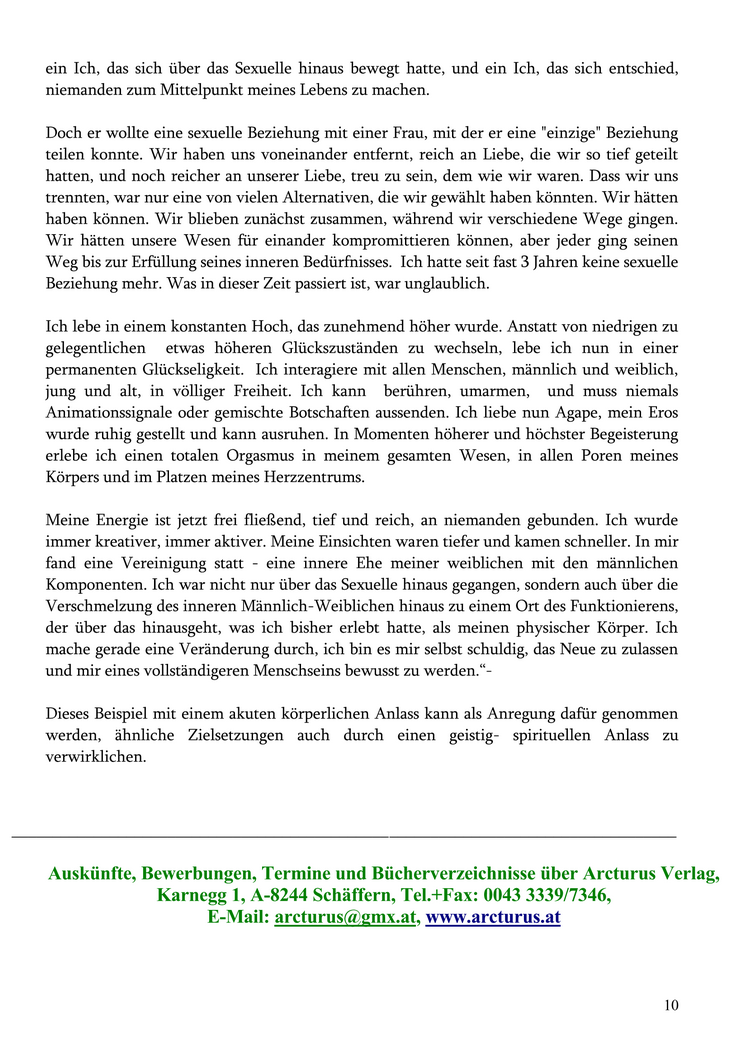 ein Ich, das sich über das Sexuelle hinaus bewegt hatte, und ein Ich, das sich entschied, niemanden zum Mittelpunkt meines Lebens zu machen.

Doch er wollte eine sexuelle Beziehung mit einer Frau, mit der er eine "einzige" Beziehung teilen konnte. Wir haben uns voneinander entfernt, reich an Liebe, die wir so tief geteilt hatten, und noch reicher an unserer Liebe, treu zu sein, dem wie wir waren. Dass wir uns trennten, war nur eine von vielen Alternativen, die wir gewählt haben könnten. Wir hätten haben können. Wir blieben zunächst zusammen, während wir verschiedene Wege gingen. Wir hätten unsere Wesen für einander kompromittieren können, aber jeder ging seinen Weg bis zur Erfüllung seines inneren Bedürfnisses. Ich hatte seit fast 3 Jahren keine sexuelle Beziehung mehr. Was in dieser Zeit passiert ist, war unglaublich.

Ich lebe in einem konstanten Hoch, das zunehmend höher wurde. Anstatt von niedrigen zu gelegentlichen etwas höheren Glückszuständen zu wechseln, lebe ich nun in einer permanenten Glückseligkeit. Ich interagiere mit allen Menschen, männlich und weiblich, jung und alt, in völliger Freiheit. Ich kann berühren, umarmen, und muss niemals Animationssignale oder gemischte Botschaften aussenden. Ich liebe nun Agape, mein Eros wurde ruhig gestellt und kann ausruhen. In Momenten höherer und höchster Begeisterung erlebe ich einen totalen Orgasmus in meinem gesamten Wesen, in allen Poren meines Körpers und im Platzen meines Herzzentrums.

Meine Energie ist jetzt frei fließend, tief und reich, an niemanden gebunden. Ich wurde immer kreativer, immer aktiver. Meine Einsichten waren tiefer und kamen schneller. In mir fand eine Vereinigung statt - eine innere Ehe meiner weiblichen mit den männlichen Komponenten. Ich war nicht nur über das Sexuelle hinaus gegangen, sondern auch über die Verschmelzung des inneren Männlich-Weiblichen hinaus zu einem Ort des Funktionierens, der über das hinausgeht, was ich bisher erlebt hatte, als meinen physischer Körper. Ich mache gerade eine Veränderung durch, ich bin es mir selbst schuldig, das Neue zu zulassen und mir eines vollständigeren Menschseins bewusst zu werden.“-

Dieses Beispiel mit einem akuten körperlichen Anlass kann als Anregung dafür genommen werden, ähnliche Zielsetzungen auch durch einen geistig- spirituellen Anlass zu verwirklichen.

Auskünfte, Bewerbungen, Termine und Bücherverzeichnisse über Arcturus Verlag, Karnegg 1, A-8244 Schäffern, Tel.+Fax: 0043 3339/7346, E-Mail: arcturus@gmx.at, www.arcturus.at

10